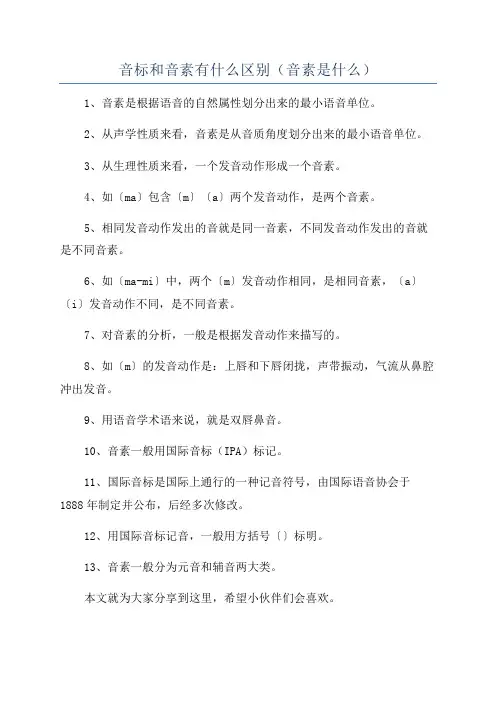 音标和音素有什么区别（音素是什么）

1、音素是根据语音的自然属性划分出来的最小语音单位。

2、从声学性质来看，音素是从音质角度划分出来的最小语音单位。

3、从生理性质来看，一个发音动作形成一个音素。

4、如〔ma〕包含〔m〕〔a〕两个发音动作，是两个音素。

5、相同发音动作发出的音就是同一音素，不同发音动作发出的音就是不同音素。

6、如〔ma-mi〕中，两个〔m〕发音动作相同，是相同音素，〔a〕〔i〕发音动作不同，是不同音素。

7、对音素的分析，一般是根据发音动作来描写的。

8、如〔m〕的发音动作是：上唇和下唇闭拢，声带振动，气流从鼻腔冲出发音。

9、用语音学术语来说，就是双唇鼻音。

10、音素一般用国际音标（IPA）标记。

11、国际音标是国际上通行的一种记音符号，由国际语音协会于1888年制定并公布，后经多次修改。

12、用国际音标记音，一般用方括号〔〕标明。

13、音素一般分为元音和辅音两大类。

本文就为大家分享到这里，希望小伙伴们会喜欢。